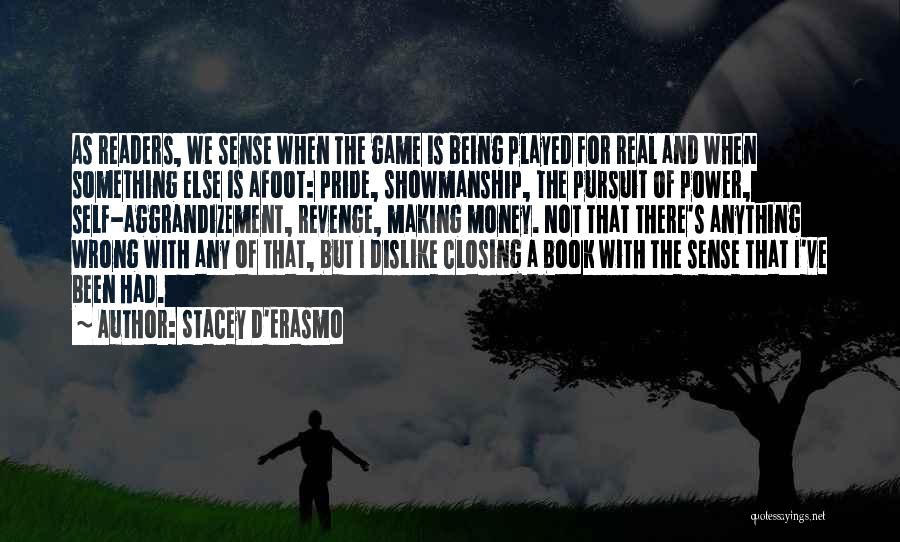 AS READERS, WE SENSE WHEN THE GAME IS BEING PLAYED FOR REAL AND WHEN SOMETHING ELSE IS AFOOT: PRIDE, SHOWMANSHIP, THE PURSUIT OF POWER, SELF-AGGRANDIZEMENT, REVENGE, MAKING MONEY. NOT THAT THERE'S ANYTHING WRONG WITH ANY OF THAT, BUT I DISLIKE CLOSING A BOOK WITH THE SENSE THAT I'VE BEEN HAD.

~ AUTHOR: STACEY D'ERASMO

quotessayings.net